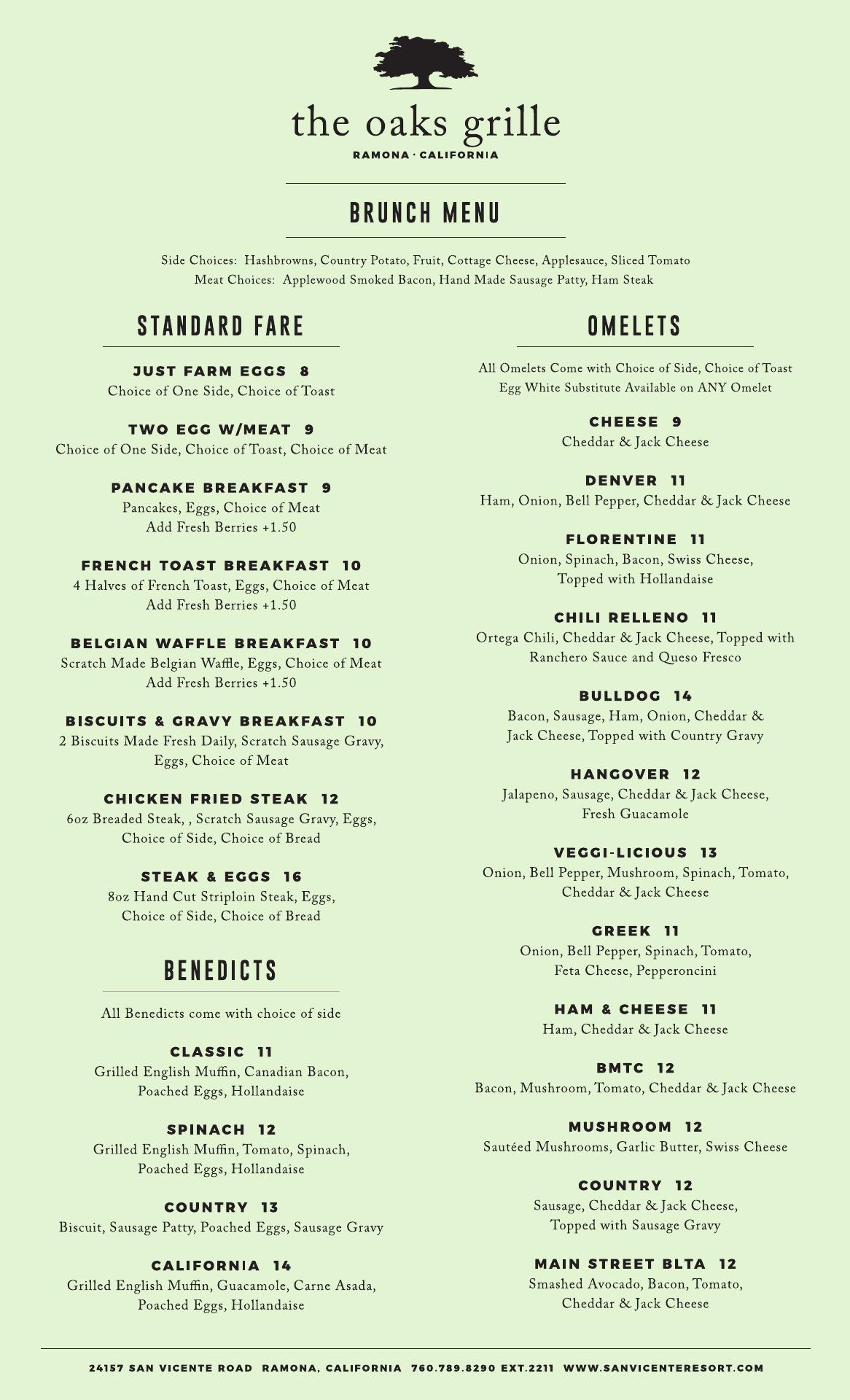 the oaks grille
RAMONA · CALIFORNIA

BRUNCH MENU

Side Choices: Hashbrowns, Country Potato, Fruit, Cottage Cheese, Applesauce, Sliced Tomato
Meat Choices: Applewood Smoked Bacon, Hand Made Sausage Patty, Ham Steak

STANDARD FARE

JUST FARM EGGS 8
Choice of One Side, Choice of Toast

TWO EGG W/MEAT 9
Choice of One Side, Choice of Toast, Choice of Meat

PANCAKE BREAKFAST 9
Pancakes, Eggs, Choice of Meat
Add Fresh Berries +1.50

FRENCH TOAST BREAKFAST 10
4 Halves of French Toast, Eggs, Choice of Meat
Add Fresh Berries +1.50

BELGIAN WAFFLE BREAKFAST 10
Scratch Made Belgian Waffle, Eggs, Choice of Meat
Add Fresh Berries +1.50

BISCUITS & GRAVY BREAKFAST 10
2 Biscuits Made Fresh Daily, Scratch Sausage Gravy, Eggs, Choice of Meat

CHICKEN FRIED STEAK 12
6oz Breaded Steak, , Scratch Sausage Gravy, Eggs, Choice of Side, Choice of Bread

STEAK & EGGS 16
8oz Hand Cut Striploin Steak, Eggs, Choice of Side, Choice of Bread

BENEDICTS

All Benedicts come with choice of side

CLASSIC 11
Grilled English Muffin, Canadian Bacon, Poached Eggs, Hollandaise

SPINACH 12
Grilled English Muffin, Tomato, Spinach, Poached Eggs, Hollandaise

COUNTRY 13
Biscuit, Sausage Patty, Poached Eggs, Sausage Gravy

CALIFORNIA 14
Grilled English Muffin, Guacamole, Carne Asada, Poached Eggs, Hollandaise

OMELETS

All Omelets Come with Choice of Side, Choice of Toast
Egg White Substitute Available on ANY Omelet

CHEESE 9
Cheddar & Jack Cheese

DENVER 11
Ham, Onion, Bell Pepper, Cheddar & Jack Cheese

FLORENTINE 11
Onion, Spinach, Bacon, Swiss Cheese, Topped with Hollandaise

CHILI RELLENO 11
Ortega Chili, Cheddar & Jack Cheese, Topped with Ranchero Sauce and Queso Fresco

BULLDOG 14
Bacon, Sausage, Ham, Onion, Cheddar & Jack Cheese, Topped with Country Gravy

HANGOVER 12
Jalapeno, Sausage, Cheddar & Jack Cheese, Fresh Guacamole

VEGGI-LICIOUS 13
Onion, Bell Pepper, Mushroom, Spinach, Tomato, Cheddar & Jack Cheese

GREEK 11
Onion, Bell Pepper, Spinach, Tomato, Feta Cheese, Pepperoncini

HAM & CHEESE 11
Ham, Cheddar & Jack Cheese

BMTC 12
Bacon, Mushroom, Tomato, Cheddar & Jack Cheese

MUSHROOM 12
Sautéed Mushrooms, Garlic Butter, Swiss Cheese

COUNTRY 12
Sausage, Cheddar & Jack Cheese, Topped with Sausage Gravy

MAIN STREET BLTA 12
Smashed Avocado, Bacon, Tomato, Cheddar & Jack Cheese

24157 SAN VICENTE ROAD RAMONA, CALIFORNIA 760.789.8290 EXT.2211 WWW.SANVICENTERESORT.COM